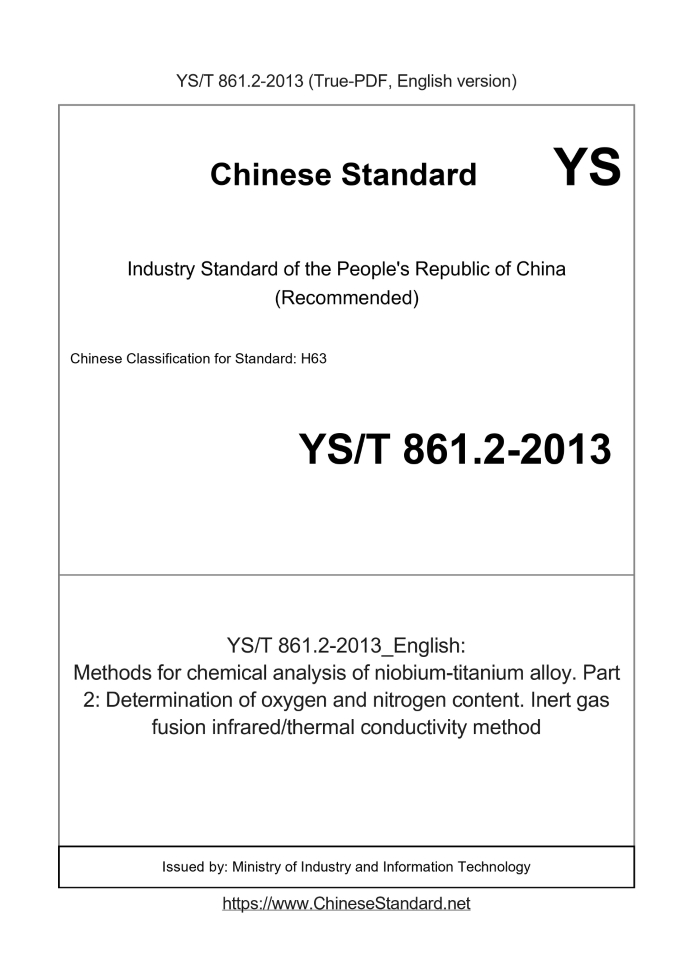 YS/T 861.2-2013 (True-PDF, English version)

Chinese Standard

YS

Industry Standard of the People's Republic of China
(Recommended)

Chinese Classification for Standard: H63

YS/T 861.2-2013

YS/T 861.2-2013_English:
Methods for chemical analysis of niobium-titanium alloy. Part 2: Determination of oxygen and nitrogen content. Inert gas fusion infrared/thermal conductivity method

Issued by: Ministry of Industry and Information Technology

https://www.ChineseStandard.net